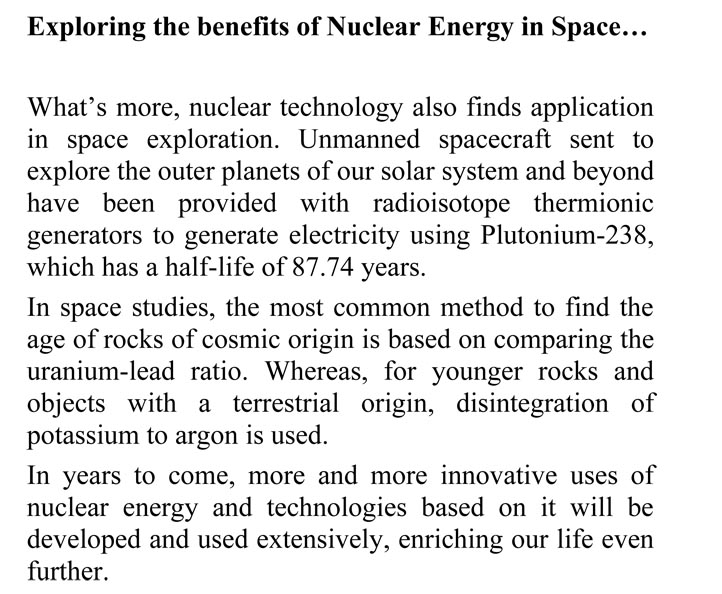 Exploring the benefits of Nuclear Energy in Space…

What's more, nuclear technology also finds application in space exploration. Unmanned spacecraft sent to explore the outer planets of our solar system and beyond have been provided with radioisotope thermionic generators to generate electricity using Plutonium-238, which has a half-life of 87.74 years.

In space studies, the most common method to find the age of rocks of cosmic origin is based on comparing the uranium-lead ratio. Whereas, for younger rocks and objects with a terrestrial origin, disintegration of potassium to argon is used.

In years to come, more and more innovative uses of nuclear energy and technologies based on it will be developed and used extensively, enriching our life even further.